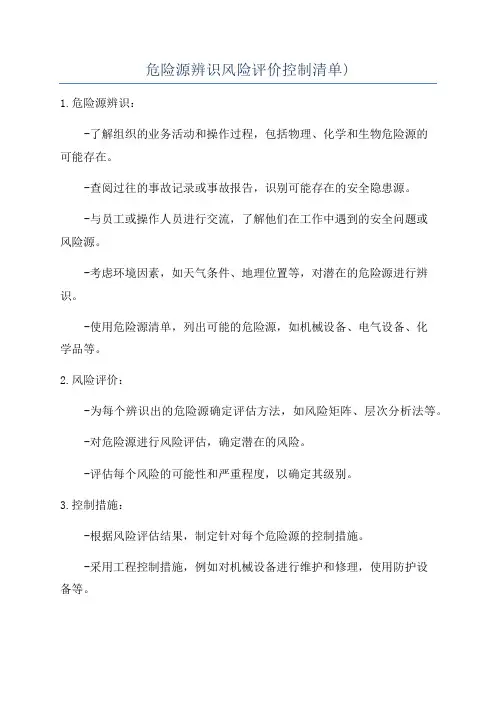 危险源辨识风险评价控制清单)

1.危险源辨识:

-了解组织的业务活动和操作过程，包括物理、化学和生物危险源的可能存在。

-查阅过往的事故记录或事故报告，识别可能存在的安全隐患源。

-与员工或操作人员进行交流，了解他们在工作中遇到的安全问题或风险源。

-考虑环境因素，如天气条件、地理位置等，对潜在的危险源进行辨识。

-使用危险源清单，列出可能的危险源，如机械设备、电气设备、化学品等。

2.风险评价:

-为每个辨识出的危险源确定评估方法，如风险矩阵、层次分析法等。

-对危险源进行风险评估，确定潜在的风险。

-评估每个风险的可能性和严重程度，以确定其级别。

3.控制措施:

-根据风险评估结果，制定针对每个危险源的控制措施。

-采用工程控制措施，例如对机械设备进行维护和修理，使用防护设备等。